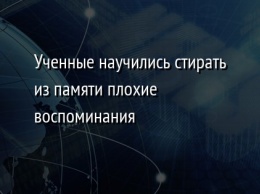 Ученные научились стирать из памяти плохие воспоминания